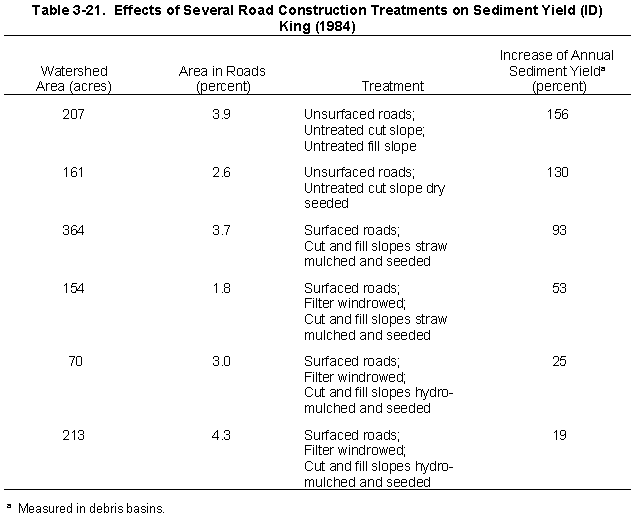 Table 3-21. Effects of Several Road Construction Treatments on Sediment Yield (ID) King (1984)

| Watershed Area (acres) | Area in Roads (percent) | Treatment | Increase of Annual Sediment Yield$^a$ (percent) |
|---|---|---|---|
| 207 | 3.9 | Unsurfaced roads; Untreated cut slope; Untreated fill slope | 156 |
| 161 | 2.6 | Unsurfaced roads; Untreated cut slope dry seeded | 130 |
| 364 | 3.7 | Surfaced roads; Cut and fill slopes straw mulched and seeded | 93 |
| 154 | 1.8 | Surfaced roads; Filter windrowed; Cut and fill slopes straw mulched and seeded | 53 |
| 70 | 3.0 | Surfaced roads; Filter windrowed; Cut and fill slopes hydromulched and seeded | 25 |
| 213 | 4.3 | Surfaced roads; Filter windrowed; Cut and fill slopes hydromulched and seeded | 19 |

$^a$ Measured in debris basins.